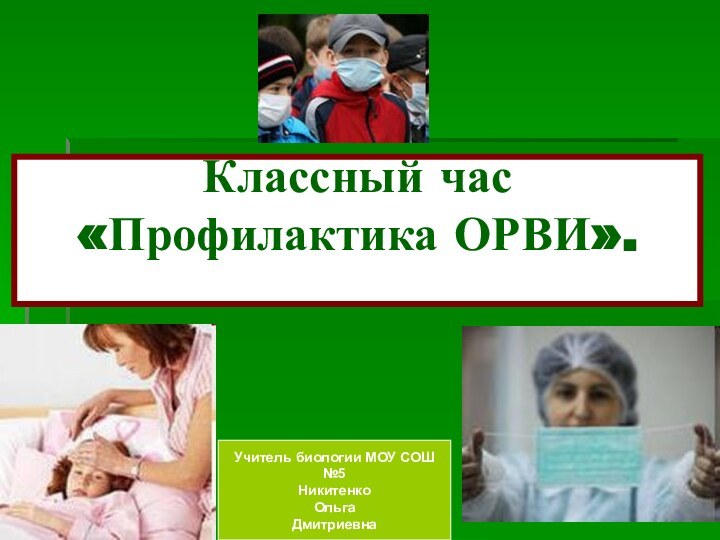 Классный час «Профилактика ОРВИ».

Учитель биологии МОУ СОШ №5
Никитенко
Ольга
Дмитриевна